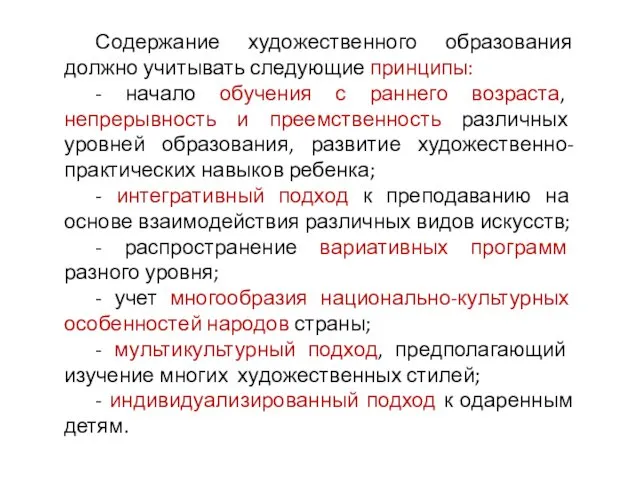 Содержание художественного образования должно учитывать следующие принципы:

- начало обучения с раннего возраста, непрерывность и преемственность различных уровней образования, развитие художественно-практических навыков ребенка;

- интегративный подход к преподаванию на основе взаимодействия различных видов искусств;

- распространение вариативных программ разного уровня;

- учет многообразия национально-культурных особенностей народов страны;

- мультикультурный подход, предполагающий изучение многих художественных стилей;

- индивидуализированный подход к одаренным детям.